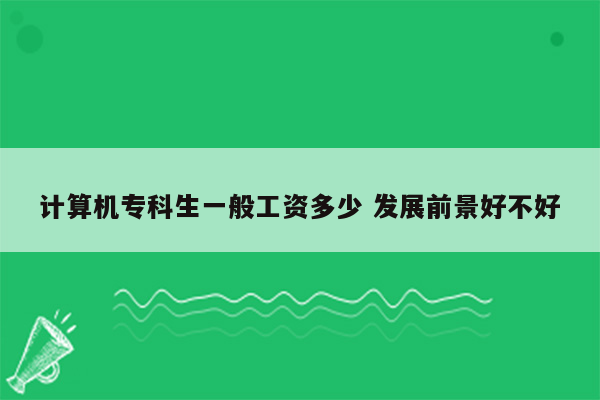 计算机专科生一般工资多少 发展前景好不好